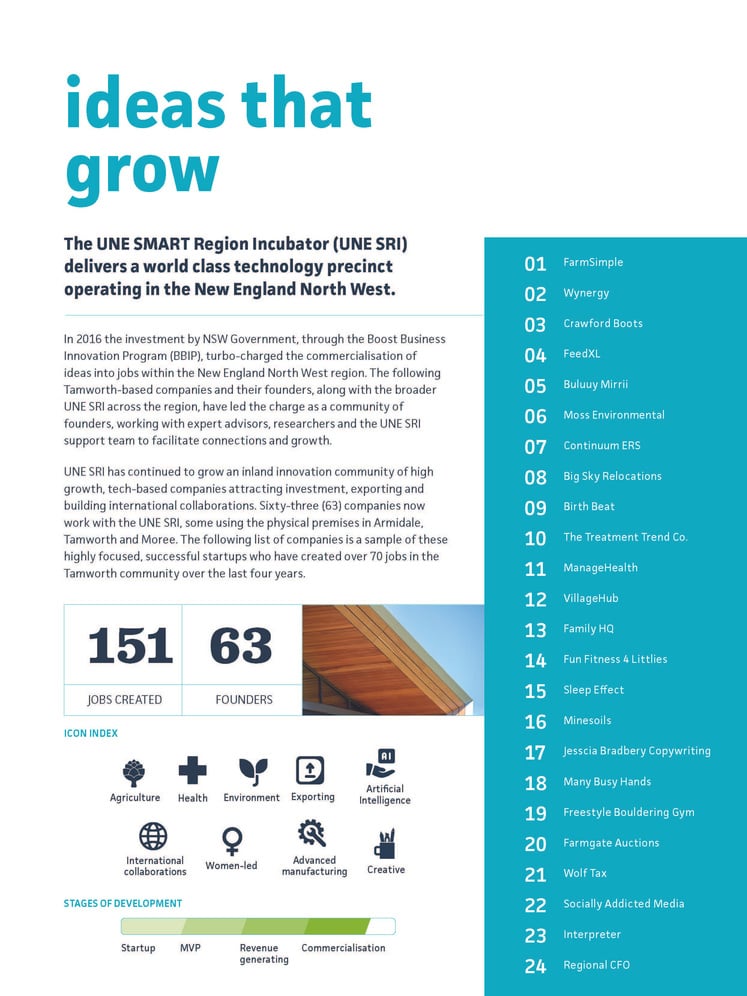 ideas that grow

The UNE SMART Region Incubator (UNE SRI) delivers a world class technology precinct operating in the New England North West.

In 2016 the investment by NSW Government, through the Boost Business Innovation Program (BBIP), turbo-charged the commercialisation of ideas into jobs within the New England North West region. The following Tamworth-based companies and their founders, along with the broader UNE SRI across the region, have led the charge as a community of founders, working with expert advisors, researchers and the UNE SRI support team to facilitate connections and growth.

UNE SRI has continued to grow an inland innovation community of high growth, tech-based companies attracting investment, exporting and building international collaborations. Sixty-three (63) companies now work with the UNE SRI, some using the physical premises in Armidale, Tamworth and Moree. The following list of companies is a sample of these highly focused, successful startups who have created over 70 jobs in the Tamworth community over the last four years.

151
JOBS CREATED

63
FOUNDERS

ICON INDEX

Agriculture
Health
Environment
Exporting
Artificial Intelligence
International collaborations
Women-led
Advanced manufacturing
Creative

STAGES OF DEVELOPMENT

Startup
MVP
Revenue generating
Commercialisation

01 FarmSimple
02 Wynergy
03 Crawford Boots
04 FeedXL
05 Buluuy Mirrii
06 Moss Environmental
07 Continuum ERS
08 Big Sky Relocations
09 Birth Beat
10 The Treatment Trend Co.
11 ManageHealth
12 VillageHub
13 Family HQ
14 Fun Fitness 4 Littlies
15 Sleep Effect
16 Minesoils
17 Jesscia Bradbery Copywriting
18 Many Busy Hands
19 Freestyle Bouldering Gym
20 Farmgate Auctions
21 Wolf Tax
22 Socially Addicted Media
23 Interpreter
24 Regional CFO